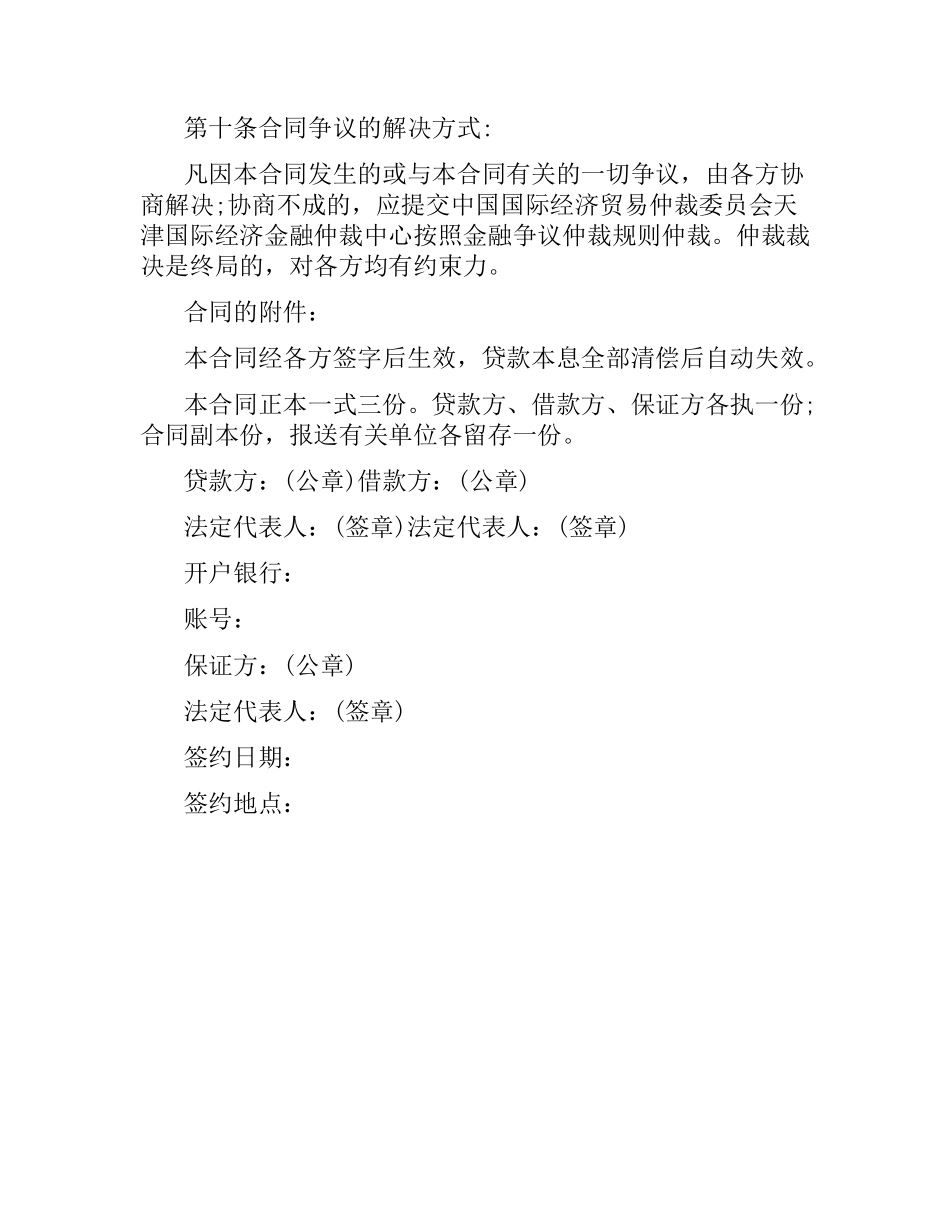 第十条合同争议的解决方式:

凡因本合同发生的或与本合同有关的一切争议，由各方协商解决;协商不成的，应提交中国国际经济贸易仲裁委员会天津国际经济金融仲裁中心按照金融争议仲裁规则仲裁。仲裁裁决是终局的，对各方均有约束力。

合同的附件：

本合同经各方签字后生效，贷款本息全部清偿后自动失效。

本合同正本一式三份。贷款方、借款方、保证方各执一份;合同副本份，报送有关单位各留存一份。

贷款方：(公章)借款方：(公章)

法定代表人：(签章)法定代表人：(签章)

开户银行：

账号：

保证方：(公章)

法定代表人：(签章)

签约日期：

签约地点：